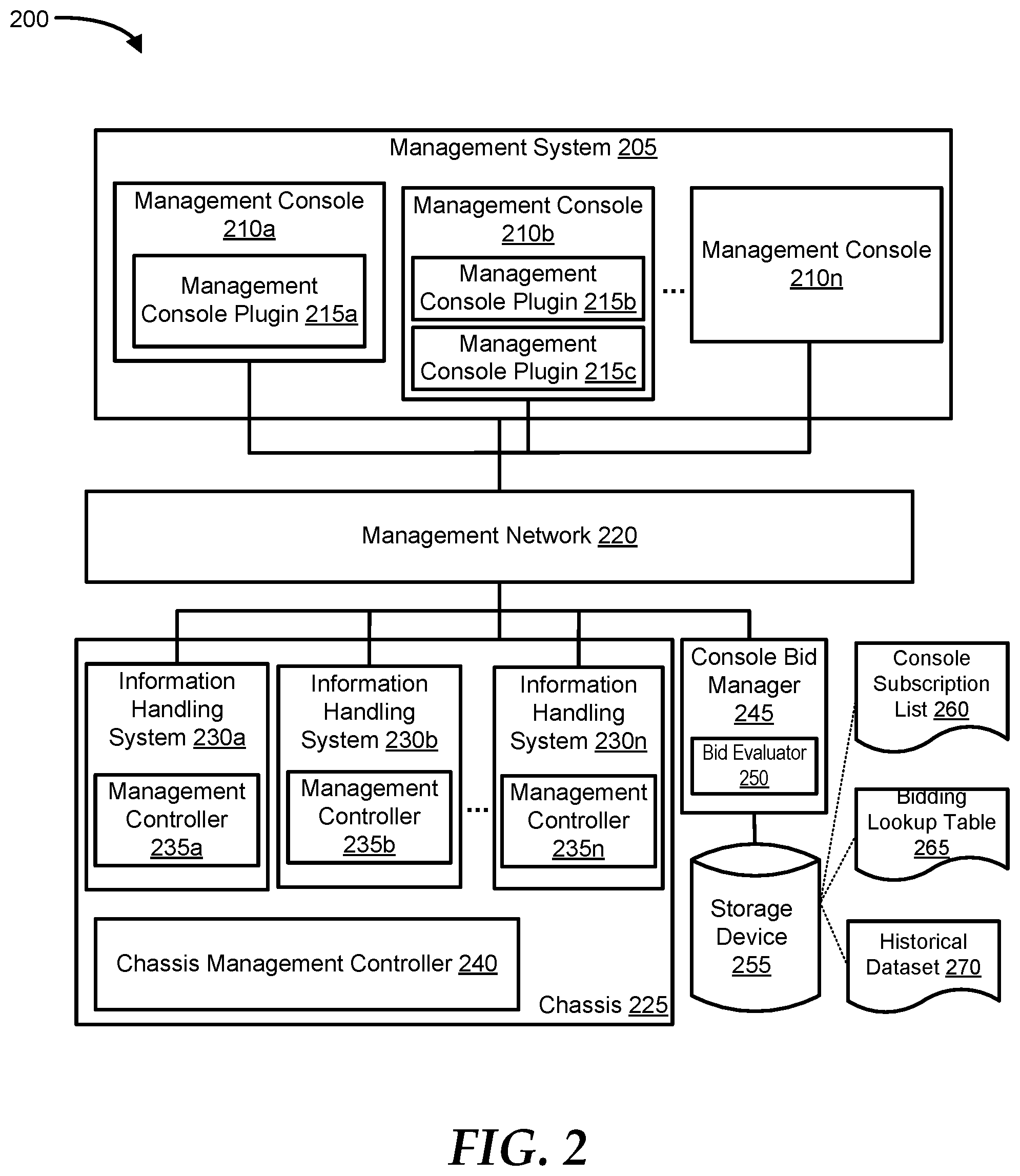 200

Management System 205

Management Console 210a

Management Console Plugin 215a

Management Console 210b

Management Console Plugin 215b

Management Console Plugin 215c

...

Management Console 210n

Management Network 220

Information Handling System 230a

Management Controller 235a

Information Handling System 230b

Management Controller 235b

...

Information Handling System 230n

Management Controller 235n

Chassis Management Controller 240

Chassis 225

Console Bid Manager 245

Bid Evaluator 250

Storage Device 255

Console Subscription List 260

Bidding Lookup Table 265

Historical Dataset 270

FIG. 2